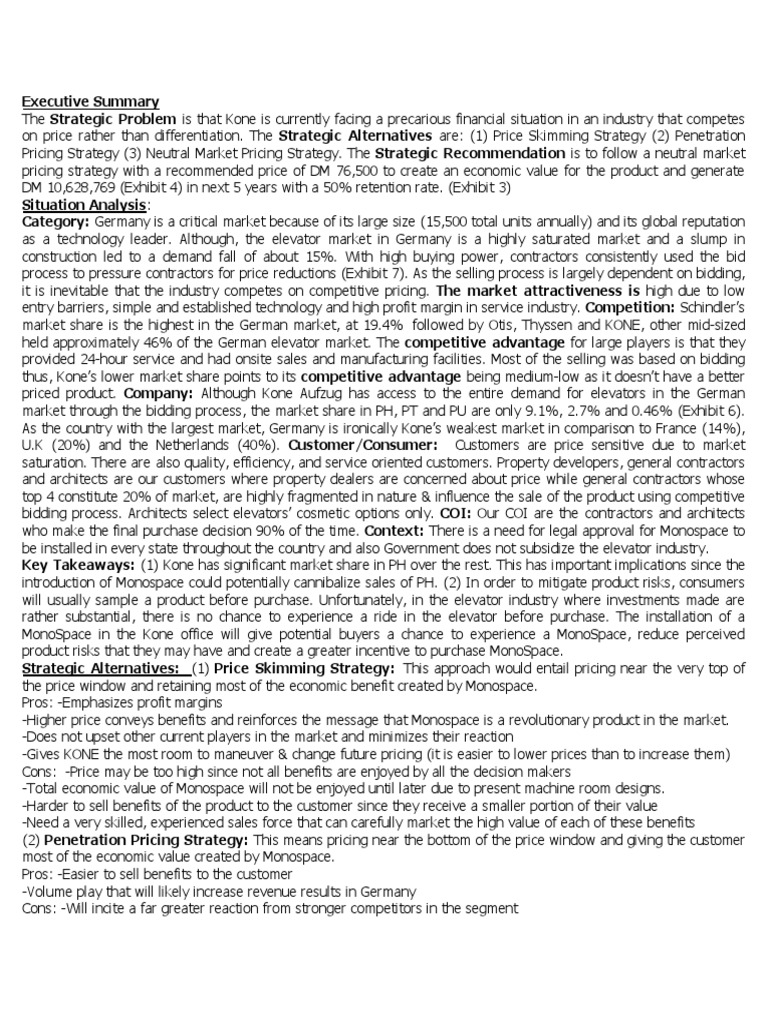 Executive Summary
The Strategic Problem is that Kone is currently facing a precarious financial situation in an industry that competes on price rather than differentiation. The Strategic Alternatives are: (1) Price Skimming Strategy (2) Penetration Pricing Strategy (3) Neutral Market Pricing Strategy. The Strategic Recommendation is to follow a neutral market pricing strategy with a recommended price of DM 76,500 to create an economic value for the product and generate DM 10,628,769 (Exhibit 4) in next 5 years with a 50% retention rate. (Exhibit 3)
Situation Analysis:
Category: Germany is a critical market because of its large size (15,500 total units annually) and its global reputation as a technology leader. Although, the elevator market in Germany is a highly saturated market and a slump in construction led to a demand fall of about 15%. With high buying power, contractors consistently used the bid process to pressure contractors for price reductions (Exhibit 7). As the selling process is largely dependent on bidding, it is inevitable that the industry competes on competitive pricing. The market attractiveness is high due to low entry barriers, simple and established technology and high profit margin in service industry. Competition: Schindler's market share is the highest in the German market, at 19.4% followed by Otis, Thyssen and KONE, other mid-sized held approximately 46% of the German elevator market. The competitive advantage for large players is that they provided 24-hour service and had onsite sales and manufacturing facilities. Most of the selling was based on bidding thus, Kone's lower market share points to its competitive advantage being medium-low as it doesn't have a better priced product. Company: Although Kone Aufzug has access to the entire demand for elevators in the German market through the bidding process, the market share in PH, PT and PU are only 9.1%, 2.7% and 0.46% (Exhibit 6). As the country with the largest market, Germany is ironically Kone's weakest market in comparison to France (14%), U.K (20%) and the Netherlands (40%). Customer/Consumer: Customers are price sensitive due to market saturation. There are also quality, efficiency, and service oriented customers. Property developers, general contractors and architects are our customers where property dealers are concerned about price while general contractors whose top 4 constitute 20% of market, are highly fragmented in nature & influence the sale of the product using competitive bidding process. Architects select elevators' cosmetic options only. COI: Our COI are the contractors and architects who make the final purchase decision 90% of the time. Context: There is a need for legal approval for Monospace to be installed in every state throughout the country and also Government does not subsidize the elevator industry.
Key Takeaways: (1) Kone has significant market share in PH over the rest. This has important implications since the introduction of Monospace could potentially cannibalize sales of PH. (2) In order to mitigate product risks, consumers will usually sample a product before purchase. Unfortunately, in the elevator industry where investments made are rather substantial, there is no chance to experience a ride in the elevator before purchase. The installation of a MonoSpace in the Kone office will give potential buyers a chance to experience a MonoSpace, reduce perceived product risks that they may have and create a greater incentive to purchase MonoSpace.
Strategic Alternatives: (1) Price Skimming Strategy: This approach would entail pricing near the very top of the price window and retaining most of the economic benefit created by Monospace.
Pros: -Emphasizes profit margins
-Higher price conveys benefits and reinforces the message that Monospace is a revolutionary product in the market.
-Does not upset other current players in the market and minimizes their reaction
-Gives KONE the most room to maneuver & change future pricing (it is easier to lower prices than to increase them)
Cons: -Price may be too high since not all benefits are enjoyed by all the decision makers
-Total economic value of Monospace will not be enjoyed until later due to present machine room designs.
-Harder to sell benefits of the product to the customer since they receive a smaller portion of their value
-Need a very skilled, experienced sales force that can carefully market the high value of each of these benefits
(2) Penetration Pricing Strategy: This means pricing near the bottom of the price window and giving the customer most of the economic value created by Monospace.
Pros: -Easier to sell benefits to the customer
-Volume play that will likely increase revenue results in Germany
Cons: -Will incite a far greater reaction from stronger competitors in the segment